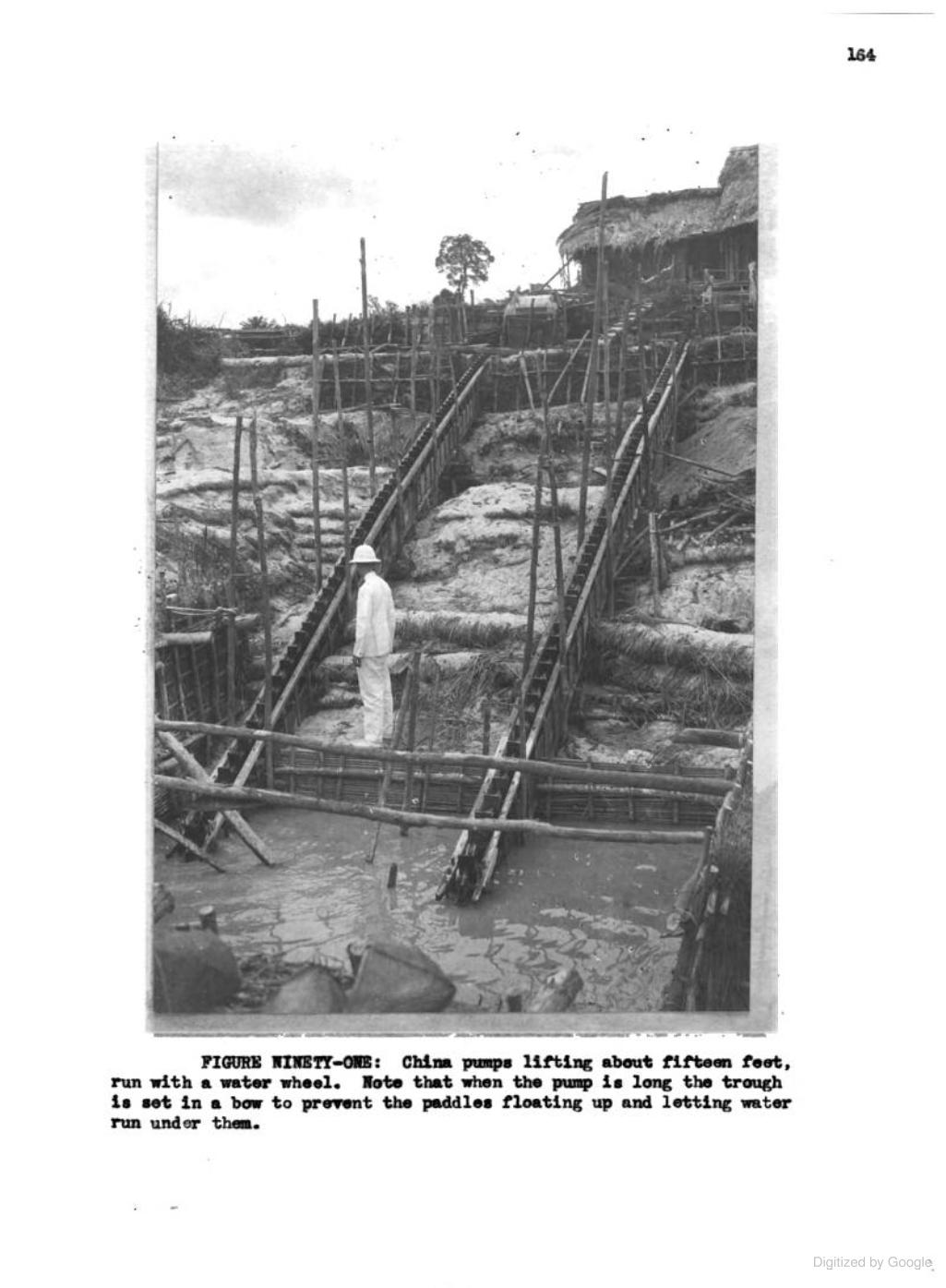 164

FIGURE NINETY-ONE: China pumps lifting about fifteen feet, run with a water wheel. Note that when the pump is long the trough is set in a bow to prevent the paddles floating up and letting water run under them.

Digitized by Google